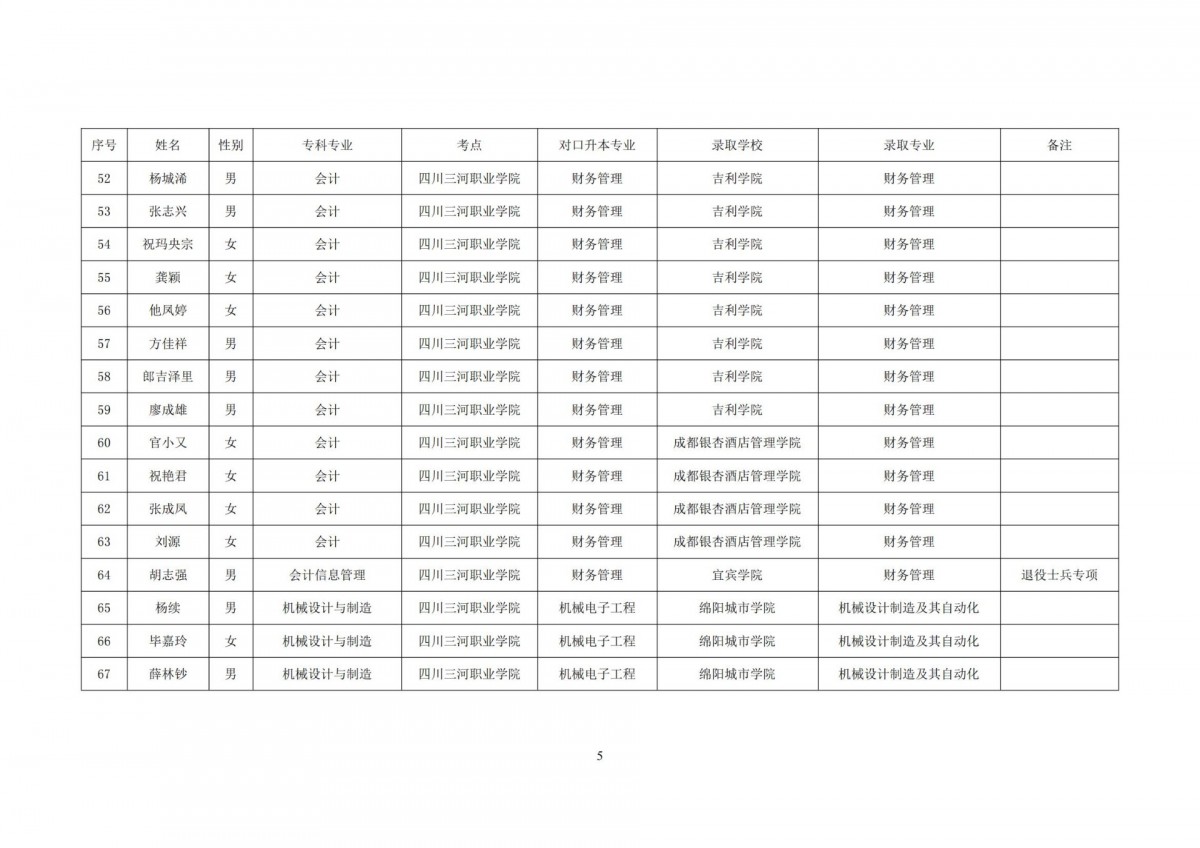 | 序号 | 姓名 | 性别 | 专科专业 | 考点 | 对口升本专业 | 录取学校 | 录取专业 | 备注 |
|---|---|---|---|---|---|---|---|---|
| 52 | 杨城浠 | 男 | 会计 | 四川三河职业学院 | 财务管理 | 吉利学院 | 财务管理 | |
| 53 | 张志兴 | 男 | 会计 | 四川三河职业学院 | 财务管理 | 吉利学院 | 财务管理 | |
| 54 | 祝玛央宗 | 女 | 会计 | 四川三河职业学院 | 财务管理 | 吉利学院 | 财务管理 | |
| 55 | 龚颖 | 女 | 会计 | 四川三河职业学院 | 财务管理 | 吉利学院 | 财务管理 | |
| 56 | 他凤婷 | 女 | 会计 | 四川三河职业学院 | 财务管理 | 吉利学院 | 财务管理 | |
| 57 | 方佳祥 | 男 | 会计 | 四川三河职业学院 | 财务管理 | 吉利学院 | 财务管理 | |
| 58 | 郎吉泽里 | 男 | 会计 | 四川三河职业学院 | 财务管理 | 吉利学院 | 财务管理 | |
| 59 | 廖成雄 | 男 | 会计 | 四川三河职业学院 | 财务管理 | 吉利学院 | 财务管理 | |
| 60 | 官小又 | 女 | 会计 | 四川三河职业学院 | 财务管理 | 成都银杏酒店管理学院 | 财务管理 | |
| 61 | 祝艳君 | 女 | 会计 | 四川三河职业学院 | 财务管理 | 成都银杏酒店管理学院 | 财务管理 | |
| 62 | 张成凤 | 女 | 会计 | 四川三河职业学院 | 财务管理 | 成都银杏酒店管理学院 | 财务管理 | |
| 63 | 刘源 | 女 | 会计 | 四川三河职业学院 | 财务管理 | 成都银杏酒店管理学院 | 财务管理 | |
| 64 | 胡志强 | 男 | 会计信息管理 | 四川三河职业学院 | 财务管理 | 宜宾学院 | 财务管理 | 退役士兵专项 |
| 65 | 杨续 | 男 | 机械设计与制造 | 四川三河职业学院 | 机械电子工程 | 绵阳城市学院 | 机械设计制造及其自动化 | |
| 66 | 毕嘉玲 | 女 | 机械设计与制造 | 四川三河职业学院 | 机械电子工程 | 绵阳城市学院 | 机械设计制造及其自动化 | |
| 67 | 薛林钞 | 男 | 机械设计与制造 | 四川三河职业学院 | 机械电子工程 | 绵阳城市学院 | 机械设计制造及其自动化 | |

5